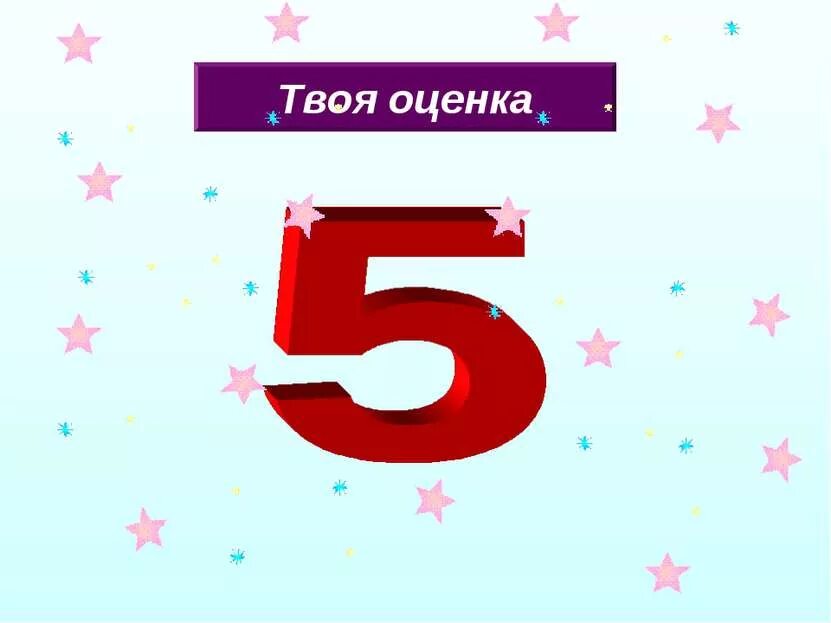 Твоя оценка

5